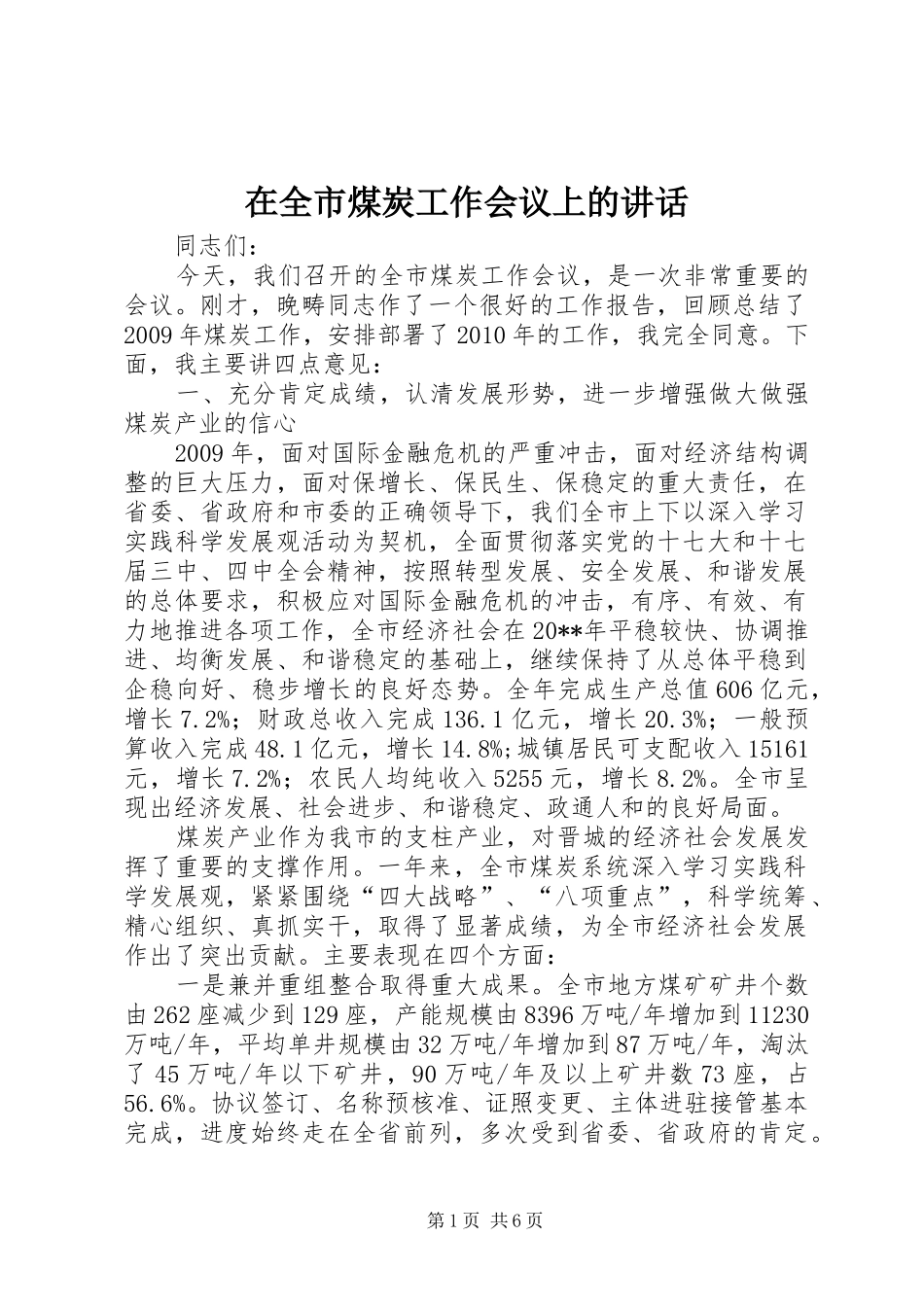 在全市煤炭工作会议上的讲话

同志们：

今天，我们召开的全市煤炭工作会议，是一次非常重要的会议。刚才，晚畴同志作了一个很好的工作报告，回顾总结了2009年煤炭工作，安排部署了2010年的工作，我完全同意。下面，我主要讲四点意见：

一、充分肯定成绩，认清发展形势，进一步增强做大做强煤炭产业的信心

2009年，面对国际金融危机的严重冲击，面对经济结构调整的巨大压力，面对保增长、保民生、保稳定的重大责任，在省委、省政府和市委的正确领导下，我们全市上下以深入学习实践科学发展观活动为契机，全面贯彻落实党的十七大和十七届三中、四中全会精神，按照转型发展、安全发展、和谐发展的总体要求，积极应对国际金融危机的冲击，有序、有效、有力地推进各项工作，全市经济社会在20**年平稳较快、协调推进、均衡发展、和谐稳定的基础上，继续保持了从总体平稳到企稳向好、稳步增长的良好态势。全年完成生产总值606亿元，增长7.2%；财政总收入完成136.1亿元，增长20.3%；一般预算收入完成48.1亿元，增长14.8%;城镇居民可支配收入15161元，增长7.2%；农民人均纯收入5255元，增长8.2%。全市呈现出经济发展、社会进步、和谐稳定、政通人和的良好局面。

煤炭产业作为我市的支柱产业，对晋城的经济社会发展发挥了重要的支撑作用。一年来，全市煤炭系统深入学习实践科学发展观，紧紧围绕“四大战略”、“八项重点”，科学统筹、精心组织、真抓实干，取得了显著成绩，为全市经济社会发展作出了突出贡献。主要表现在四个方面：

一是兼并重组整合取得重大成果。全市地方煤矿矿井个数由262座减少到129座，产能规模由8396万吨/年增加到11230万吨/年，平均单井规模由32万吨/年增加到87万吨/年，淘汰了45万吨/年以下矿井，90万吨/年及以上矿井数73座，占56.6%。协议签订、名称预核准、证照变更、主体进驻接管基本完成，进度始终走在全省前列，多次受到省委、省政府的肯定。

第1页 共6页